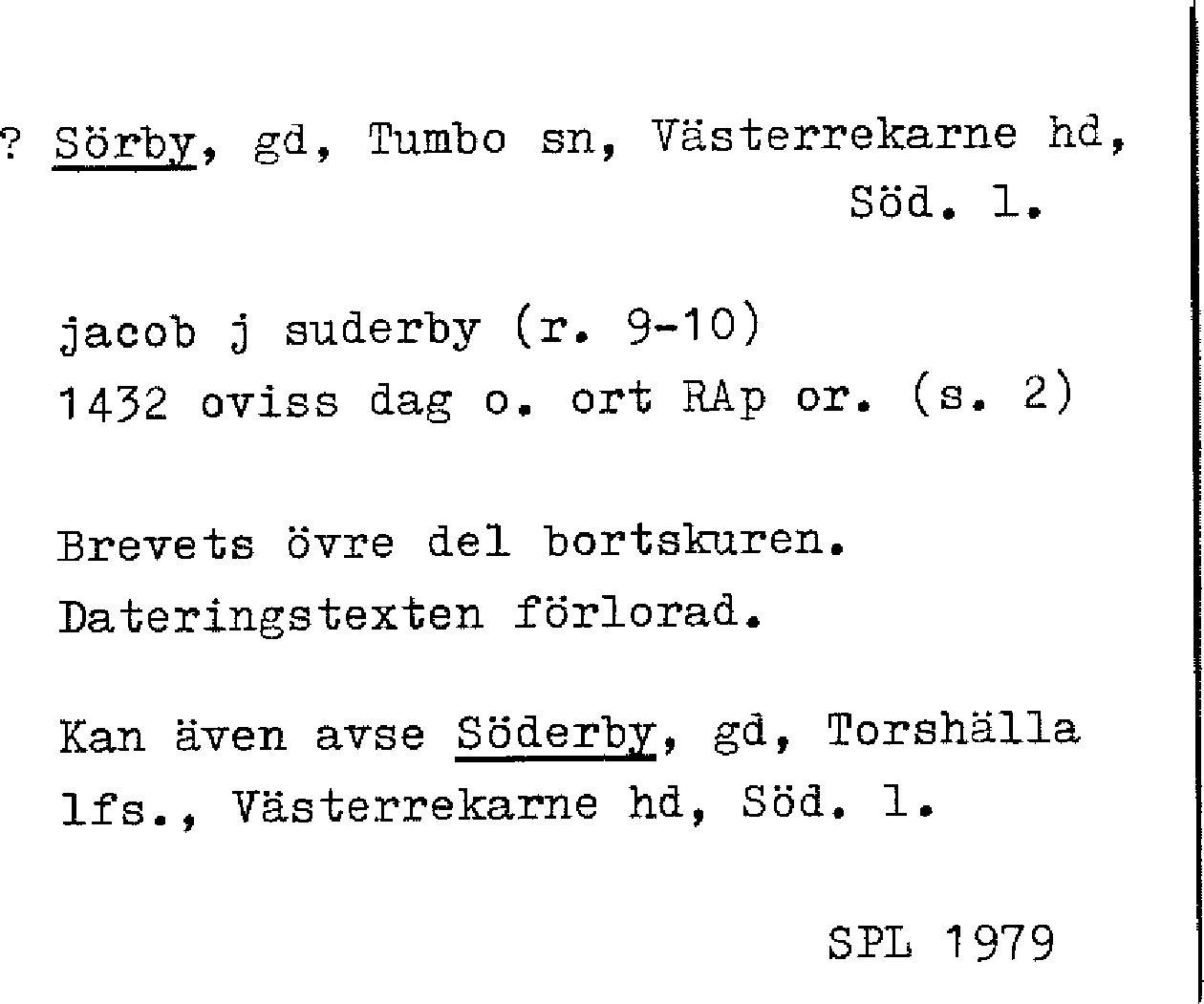 ? Sörby, gd, Tumbo sn, Västerrekarne hd, Söd. l.

jacob j suderby (r. 9-10)
1432 oviss dag o. ort RAp or. (s. 2)

Brevets övre del bortskuren.
Dateringstexten förlorad.

Kan även avse Söderby, gd, Torshälla lfs., Västerrekarne hd, Söd. l.

SPL 1979